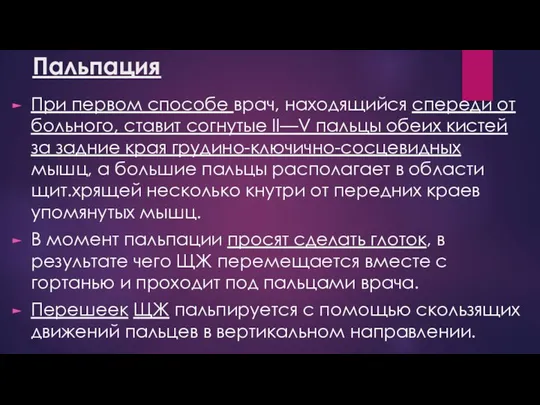 Пальпация

При первом способе врач, находящийся спереди от больного, ставит согнутые II—V пальцы обеих кистей за задние края грудино-ключично-сосцевидных мышц, а большие пальцы располагает в области щит.хрящей несколько кнутри от передних краев упомянутых мышц.

В момент пальпации просят сделать глоток, в результате чего ЩЖ перемещается вместе с гортанью и проходит под пальцами врача.

Перешеек ЩЖ пальпируется с помощью скользящих движений пальцев в вертикальном направлении.